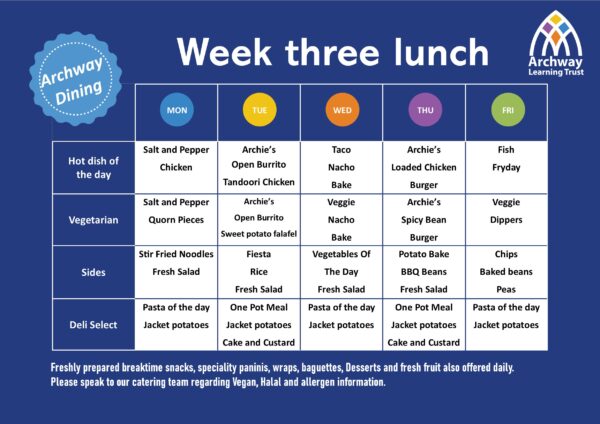 Archway Dining

Week three lunch

Archway Learning Trust

| | MON | TUE | WED | THU | FRI |
|---|---|---|---|---|---|
| Hot dish of the day | Salt and Pepper Chicken | Archie's Open Burrito Tandoori Chicken | Taco Nacho Bake | Archie's Loaded Chicken Burger | Fish Fryday |
| Vegetarian | Salt and Pepper Quorn Pieces | Archie's Open Burrito Sweet potato falafel | Veggie Nacho Bake | Archie's Spicy Bean Burger | Veggie Dippers |
| Sides | Stir Fried Noodles Fresh Salad | Fiesta Rice Fresh Salad | Vegetables Of The Day Fresh Salad | Potato Bake BBQ Beans Fresh Salad | Chips Baked beans Peas |
| Deli Select | Pasta of the day Jacket potatoes | One Pot Meal Jacket potatoes Cake and Custard | Pasta of the day Jacket potatoes | One Pot Meal Jacket potatoes Cake and Custard | Pasta of the day Jacket potatoes |

Freshly prepared breaktime snacks, speciality paninis, wraps, baguettes, Desserts and fresh fruit also offered daily.
Please speak to our catering team regarding Vegan, Halal and allergen information.